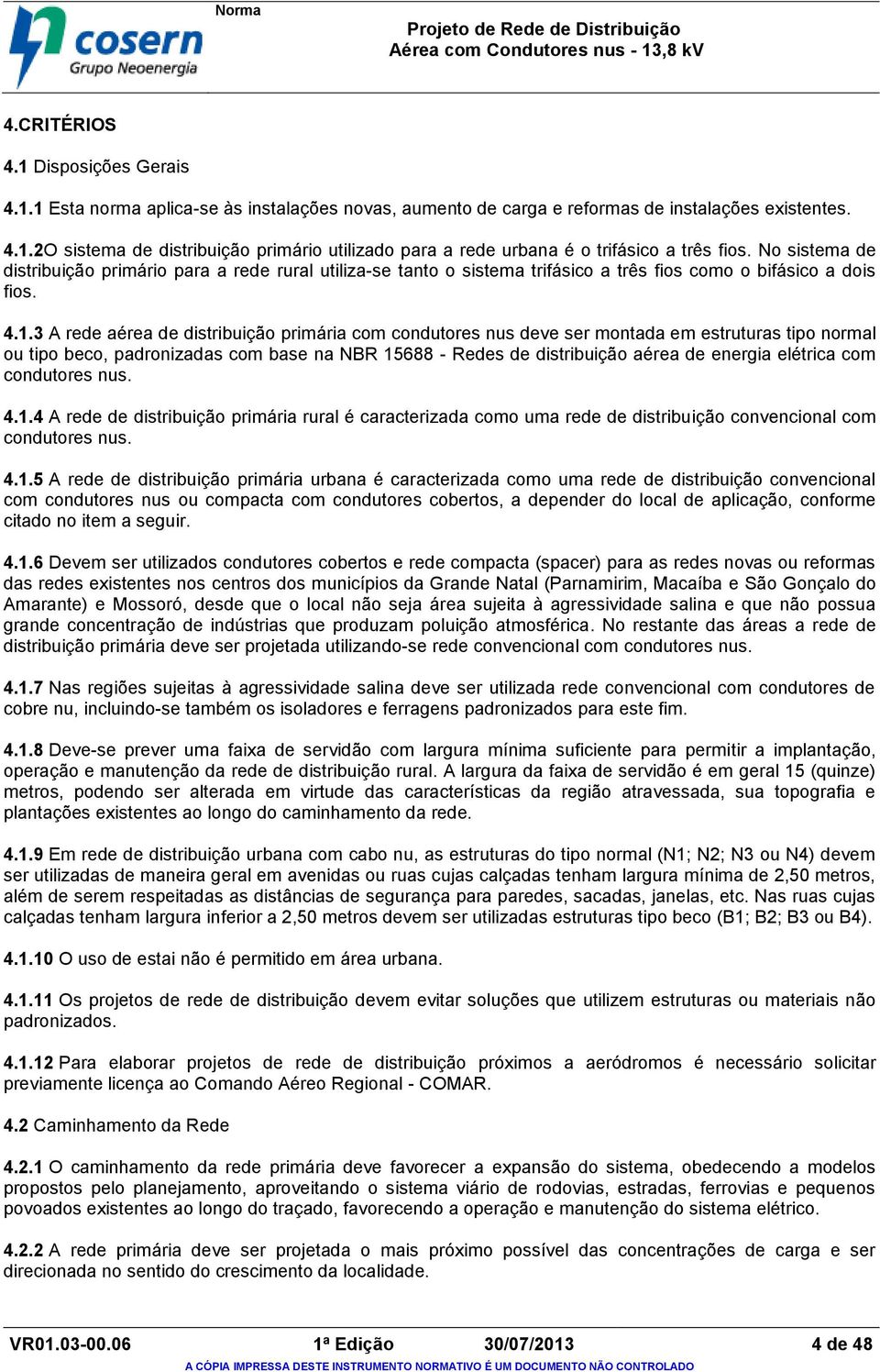 cosern
Grupo Neoenergia

Norma

Projeto de Rede de Distribuição
Aérea com Condutores nus - 13,8 kV

4.CRITÉRIOS

4.1 Disposições Gerais

4.1.1 Esta norma aplica-se às instalações novas, aumento de carga e reformas de instalações existentes.

4.1.2O sistema de distribuição primário utilizado para a rede urbana é o trifásico a três fios. No sistema de distribuição primário para a rede rural utiliza-se tanto o sistema trifásico a três fios como o bifásico a dois fios.

4.1.3 A rede aérea de distribuição primária com condutores nus deve ser montada em estruturas tipo normal ou tipo beco, padronizadas com base na NBR 15688 - Redes de distribuição aérea de energia elétrica com condutores nus.

4.1.4 A rede de distribuição primária rural é caracterizada como uma rede de distribuição convencional com condutores nus.

4.1.5 A rede de distribuição primária urbana é caracterizada como uma rede de distribuição convencional com condutores nus ou compacta com condutores cobertos, a depender do local de aplicação, conforme citado no item a seguir.

4.1.6 Devem ser utilizados condutores cobertos e rede compacta (spacer) para as redes novas ou reformas das redes existentes nos centros dos municípios da Grande Natal (Parnamirim, Macaíba e São Gonçalo do Amarante) e Mossoró, desde que o local não seja área sujeita à agressividade salina e que não possua grande concentração de indústrias que produzam poluição atmosférica. No restante das áreas a rede de distribuição primária deve ser projetada utilizando-se rede convencional com condutores nus.

4.1.7 Nas regiões sujeitas à agressividade salina deve ser utilizada rede convencional com condutores de cobre nu, incluindo-se também os isoladores e ferragens padronizados para este fim.

4.1.8 Deve-se prever uma faixa de servidão com largura mínima suficiente para permitir a implantação, operação e manutenção da rede de distribuição rural. A largura da faixa de servidão é em geral 15 (quinze) metros, podendo ser alterada em virtude das características da região atravessada, sua topografia e plantações existentes ao longo do caminhamento da rede.

4.1.9 Em rede de distribuição urbana com cabo nu, as estruturas do tipo normal (N1; N2; N3 ou N4) devem ser utilizadas de maneira geral em avenidas ou ruas cujas calçadas tenham largura mínima de 2,50 metros, além de serem respeitadas as distâncias de segurança para paredes, sacadas, janelas, etc. Nas ruas cujas calçadas tenham largura inferior a 2,50 metros devem ser utilizadas estruturas tipo beco (B1; B2; B3 ou B4).

4.1.10 O uso de estai não é permitido em área urbana.

4.1.11 Os projetos de rede de distribuição devem evitar soluções que utilizem estruturas ou materiais não padronizados.

4.1.12 Para elaborar projetos de rede de distribuição próximos a aeródromos é necessário solicitar previamente licença ao Comando Aéreo Regional - COMAR.

4.2 Caminhamento da Rede

4.2.1 O caminhamento da rede primária deve favorecer a expansão do sistema, obedecendo a modelos propostos pelo planejamento, aproveitando o sistema viário de rodovias, estradas, ferrovias e pequenos povoados existentes ao longo do traçado, favorecendo a operação e manutenção do sistema elétrico.

4.2.2 A rede primária deve ser projetada o mais próximo possível das concentrações de carga e ser direcionada no sentido do crescimento da localidade.

VR01.03-00.06 1ª Edição 30/07/2013 4 de 48
A CÓPIA IMPRESSA DESTE INSTRUMENTO NORMATIVO É UM DOCUMENTO NÃO CONTROLADO